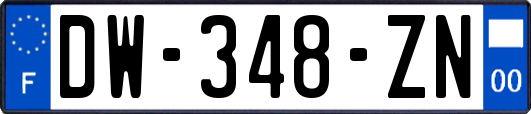 F
DW-348-ZN
00